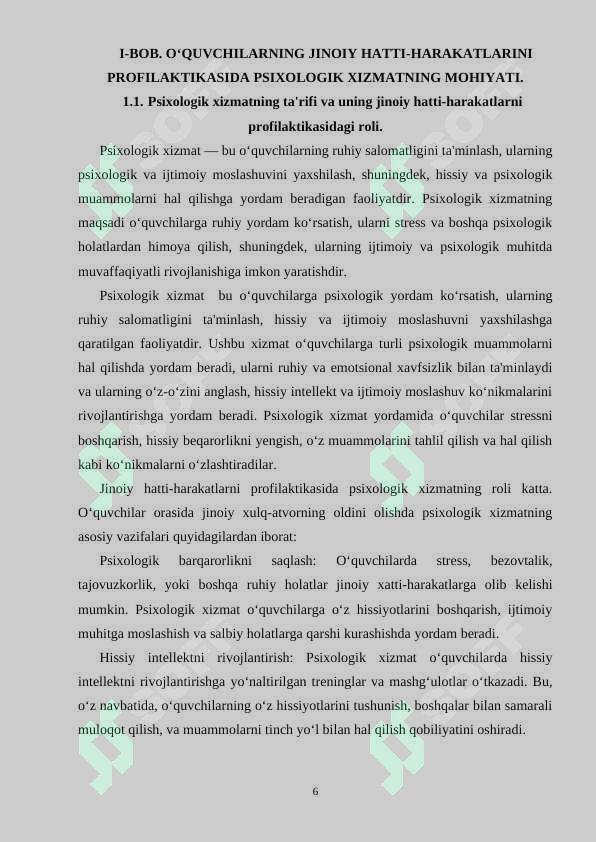 I-BOB. O‘QUVCHILARNING JINOIY HATTI-HARAKATLARINI PROFILAKTIKASIDA PSIXOLOGIK XIZMATNING MOHIYATI.

1.1. Psixologik xizmatning ta'rifi va uning jinoiy hatti-harakatlarni profilaktikasidagi roli.

Psixologik xizmat — bu o‘quvchilarning ruhiy salomatligini ta'minlash, ularning psixologik va ijtimoiy moslashuvini yaxshilash, shuningdek, hissiy va psixologik muammolarni hal qilishga yordam beradigan faoliyatdir. Psixologik xizmatning maqsadi o‘quvchilarga ruhiy yordam ko‘rsatish, ularni stress va boshqa psixologik holatlardan himoya qilish, shuningdek, ularning ijtimoiy va psixologik muhitda muvaffaqiyatli rivojlanishiga imkon yaratishdir.

Psixologik xizmat bu o‘quvchilarga psixologik yordam ko‘rsatish, ularning ruhiy salomatligini ta'minlash, hissiy va ijtimoiy moslashuvni yaxshilashga qaratilgan faoliyatdir. Ushbu xizmat o‘quvchilarga turli psixologik muammolarni hal qilishda yordam beradi, ularni ruhiy va emotsional xavfsizlik bilan ta'minlaydi va ularning o‘z-o‘zini anglash, hissiy intellekt va ijtimoiy moslashuv ko‘nikmalarini rivojlantirishga yordam beradi. Psixologik xizmat yordamida o‘quvchilar stressni boshqarish, hissiy beqarorlikni yengish, o‘z muammolarini tahlil qilish va hal qilish kabi ko‘nikmalarni o‘zlashtiradilar.

Jinoiy hatti-harakatlarni profilaktikasida psixologik xizmatning roli katta. O‘quvchilar orasida jinoiy xulq-atvorning oldini olishda psixologik xizmatning asosiy vazifalari quyidagilardan iborat:

Psixologik barqarorlikni saqlash: O‘quvchilarda stress, bezovtalik, tajovuzkorlik, yoki boshqa ruhiy holatlar jinoiy xatti-harakatlarga olib kelishi mumkin. Psixologik xizmat o‘quvchilarga o‘z hissiyotlarini boshqarish, ijtimoiy muhitga moslashish va salbiy holatlarga qarshi kurashishda yordam beradi.

Hissiy intellektni rivojlantirish: Psixologik xizmat o‘quvchilarda hissiy intellektni rivojlantirishga yo‘naltirilgan treninglar va mashg‘ulotlar o‘tkazadi. Bu, o‘z navbatida, o‘quvchilarning o‘z hissiyotlarini tushunish, boshqalar bilan samarali muloqot qilish, va muammolarni tinch yo‘l bilan hal qilish qobiliyatini oshiradi.

6